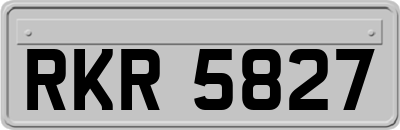 RKR 5827